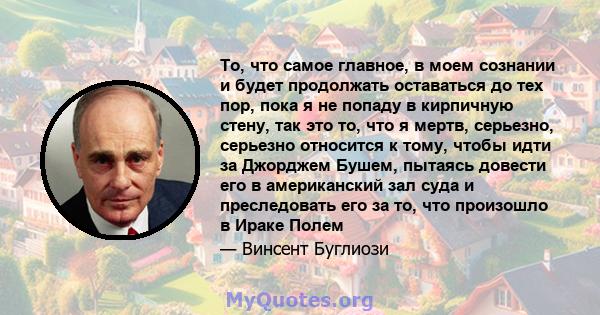 То, что самое главное, в моем сознании и будет продолжать оставаться до тех пор, пока я не попаду в кирпичную стену, так это то, что я мертв, серьезно, серьезно относится к тому, чтобы идти за Джорджем Бушем, пытаясь довести его в американский зал суда и преследовать его за то, что произошло в Ираке Полем

— Винсент Буглиози

MyQuotes.org